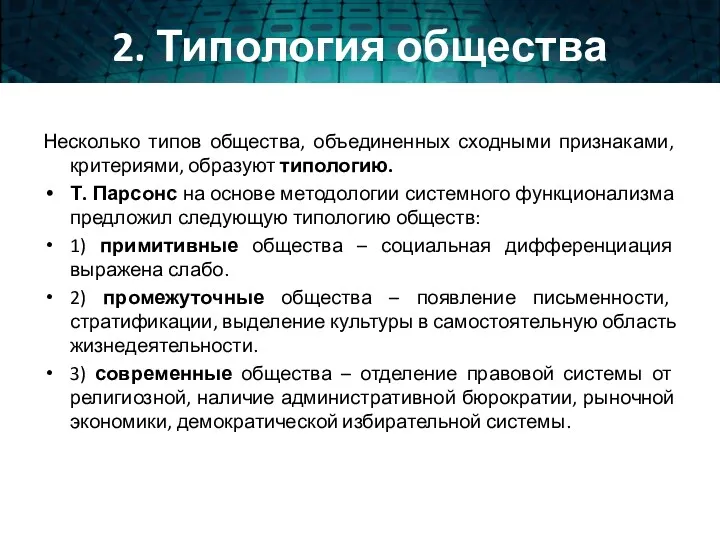 2. Типология общества

Несколько типов общества, объединенных сходными признаками, критериями, образуют типологию.

• Т. Парсонс на основе методологии системного функционализма предложил следующую типологию обществ:

• 1) примитивные общества – социальная дифференциация выражена слабо.

• 2) промежуточные общества – появление письменности, стратификации, выделение культуры в самостоятельную область жизнедеятельности.

• 3) современные общества – отделение правовой системы от религиозной, наличие административной бюрократии, рыночной экономики, демократической избирательной системы.